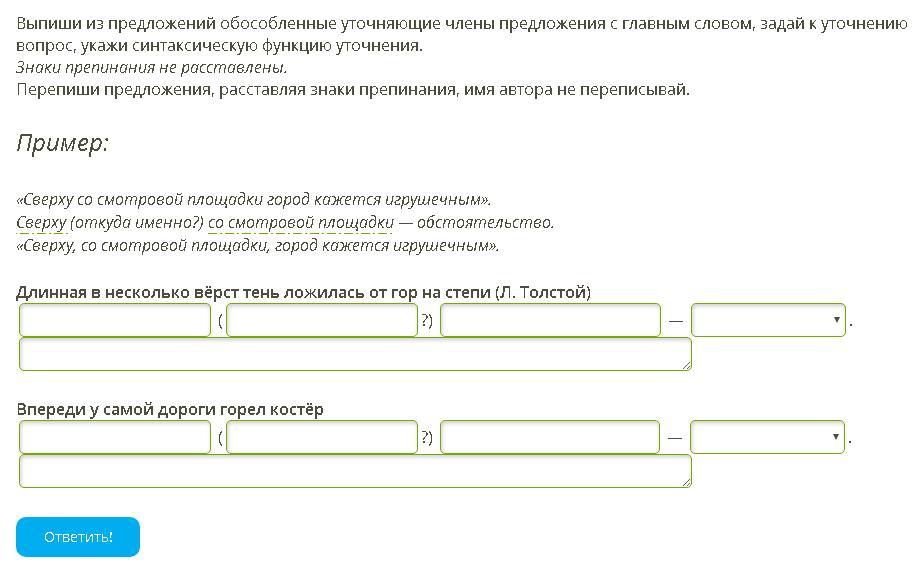 Выпиши из предложений обособленные уточняющие члены предложения с главным словом, задай к уточнению вопрос, укажи синтаксическую функцию уточнения.
Знаки препинания не расставлены.
Перепиши предложения, расставляя знаки препинания, имя автора не переписывай.

Пример:

«Сверху со смотровой площадки город кажется игрушечным».
Сверху (откуда именно?) со смотровой площадки — обстоятельство.
«Сверху, со смотровой площадки, город кажется игрушечным».

Длинная в несколько вёрст тень ложилась от гор на степи (Л. Толстой)
( ?) — .

Впереди у самой дороги горел костёр
( ?) — .

Ответить!